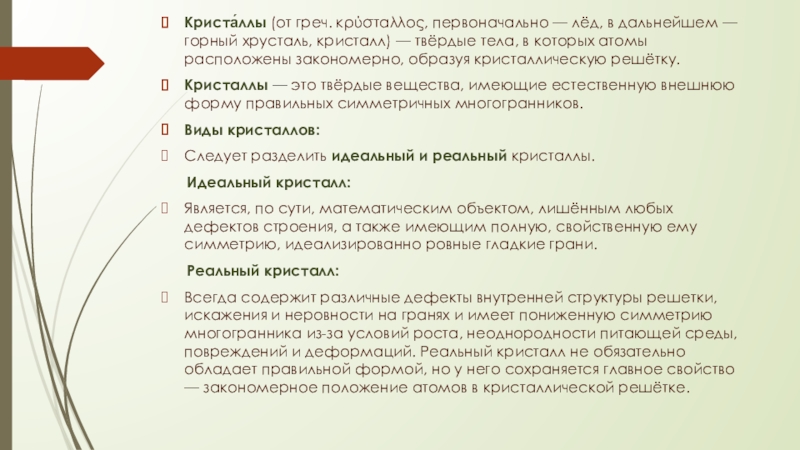 Криста́ллы (от греч. κρύσταλλος, первоначально — лёд, в дальнейшем — горный хрусталь, кристалл) — твёрдые тела, в которых атомы расположены закономерно, образуя кристаллическую решётку.

Кристаллы — это твёрдые вещества, имеющие естественную внешнюю форму правильных симметричных многогранников.

Виды кристаллов:

Следует разделить идеальный и реальный кристаллы.

Идеальный кристалл:

Является, по сути, математическим объектом, лишённым любых дефектов строения, а также имеющим полную, свойственную ему симметрию, идеализированно ровные гладкие грани.

Реальный кристалл:

Всегда содержит различные дефекты внутренней структуры решетки, искажения и неровности на гранях и имеет пониженную симметрию многогранника из-за условий роста, неоднородности питающей среды, повреждений и деформаций. Реальный кристалл не обязательно обладает правильной формой, но у него сохраняется главное свойство — закономерное положение атомов в кристаллической решётке.